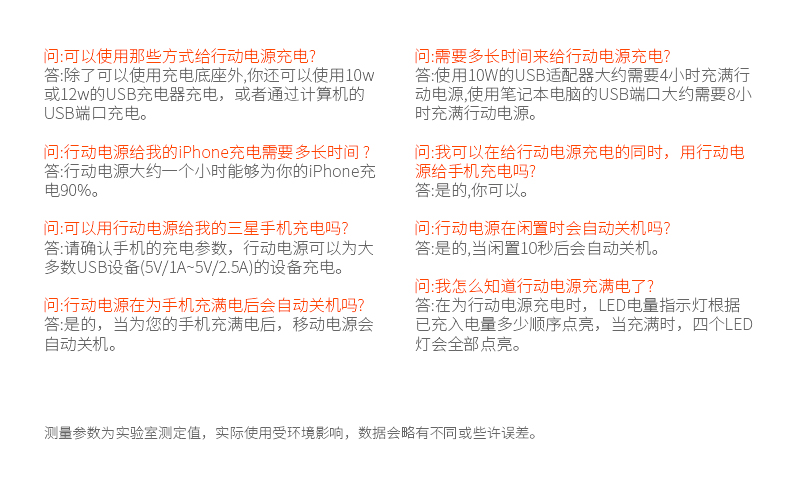 问:可以使用那些方式给行动电源充电?
答:除了可以使用充电底座外,你还可以使用10w或12w的USB充电器充电，或者通过计算机的USB端口充电。

问:行动电源给我的iPhone充电需要多长时间？
答:行动电源大约一个小时能够为你的iPhone充电90%。

问:可以用行动电源给我的三星手机充电吗?
答:请确认手机的充电参数，行动电源可以为大多数USB设备(5V/1A~5V/2.5A)的设备充电。

问:行动电源在为手机充满电后会自动关机吗?
答:是的，当为您的手机充满电后，移动电源会自动关机。

问:需要多长时间来给行动电源充电?
答:使用10W的USB适配器大约需要4小时充满行动电源,使用笔记本电脑的USB端口大约需要8小时充满行动电源。

问:我可以在给行动电源充电的同时，用行动电源给手机充电吗?
答:是的,你可以。

问:行动电源在闲置时会自动关机吗?
答:是的,当闲置10秒后会自动关机。

问:我怎么知道行动电源充满电了?
答:在为行动电源充电时，LED电量指示灯根据已充入电量多少顺序点亮，当充满时，四个LED灯会全部点亮。

测量参数为实验室测定值，实际使用受环境影响，数据会略有不同或些许误差。